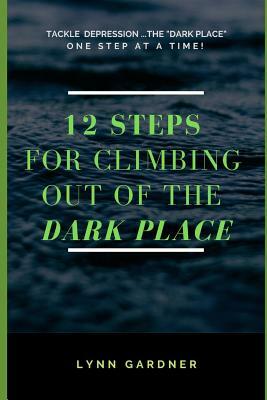 TACKLE DEPRESSION ...THE "DARK PLACE"
ONE STEP AT A TIME!

12 STEPS
FOR CLIMBING
OUT OF THE
DARK PLACE

LYNN GARDNER